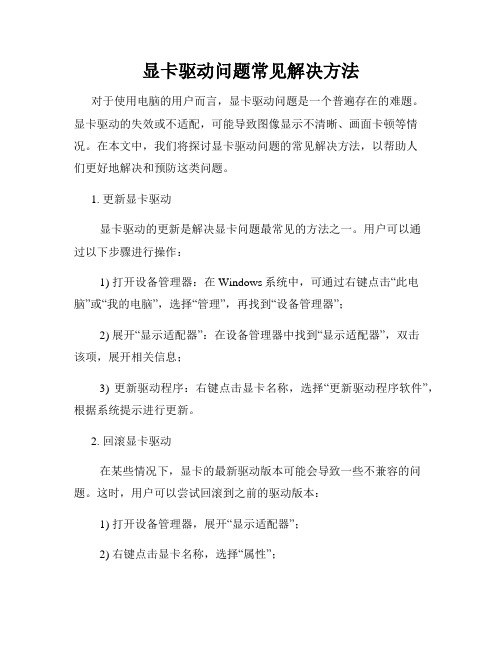 显卡驱动问题常见解决方法

对于使用电脑的用户而言，显卡驱动问题是一个普遍存在的难题。显卡驱动的失效或不适配，可能导致图像显示不清晰、画面卡顿等情况。在本文中，我们将探讨显卡驱动问题的常见解决方法，以帮助人们更好地解决和预防这类问题。

1. 更新显卡驱动

显卡驱动的更新是解决显卡问题最常见的方法之一。用户可以通过以下步骤进行操作：

1) 打开设备管理器：在 Windows 系统中，可通过右键点击“此电脑”或“我的电脑”，选择“管理”，再找到“设备管理器”；

2) 展开“显示适配器”：在设备管理器中找到“显示适配器”，双击该项，展开相关信息；

3) 更新驱动程序：右键点击显卡名称，选择“更新驱动程序软件”，根据系统提示进行更新。

2. 回滚显卡驱动

在某些情况下，显卡的最新驱动版本可能会导致一些不兼容的问题。这时，用户可以尝试回滚到之前的驱动版本：

1) 打开设备管理器，展开“显示适配器”；

2) 右键点击显卡名称，选择“属性”；